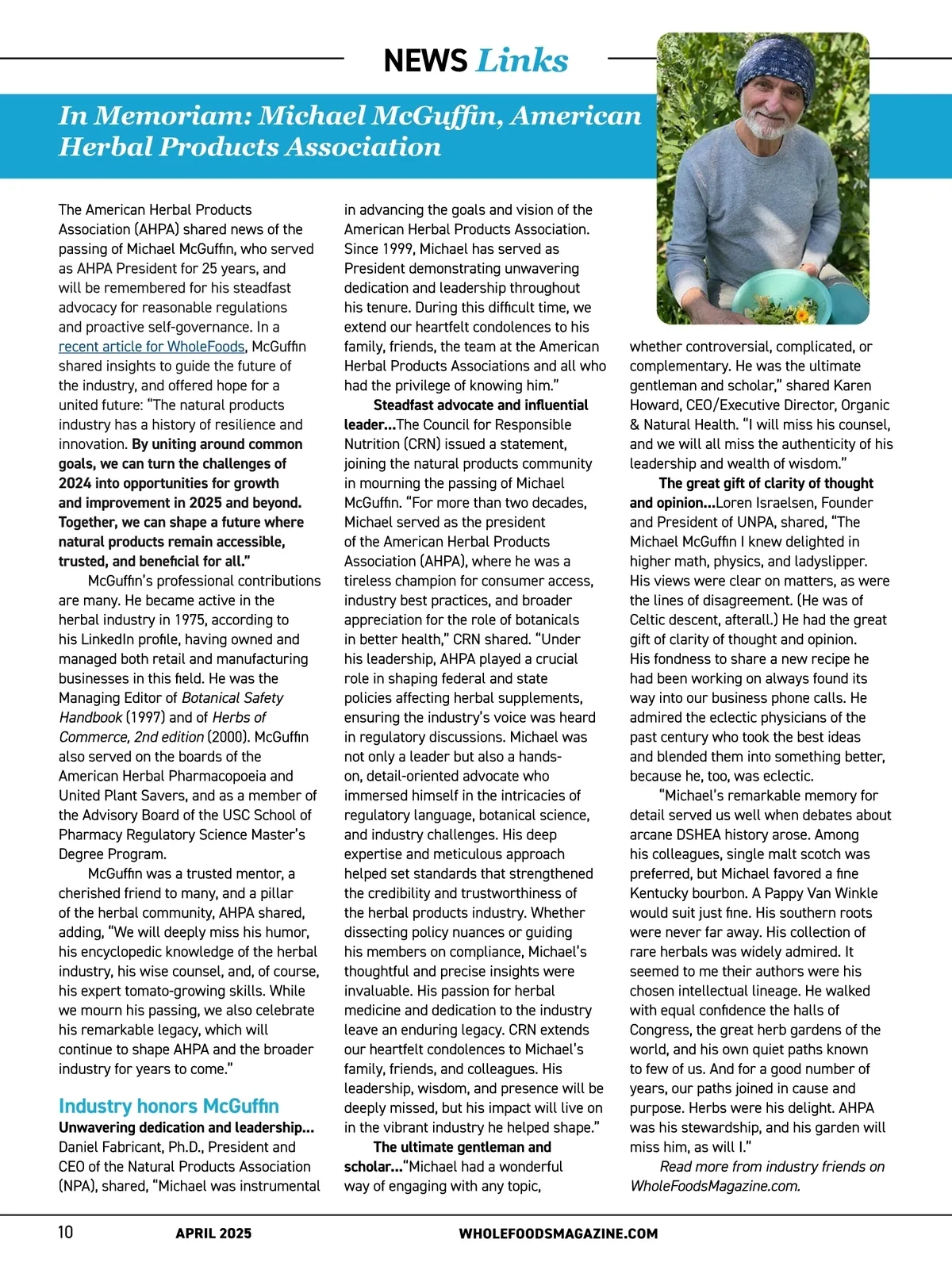 NEWS Links

In Memoriam: Michael McGuffin, American Herbal Products Association

The American Herbal Products Association (AHPA) shared news of the passing of Michael McGuffin, who served as AHPA President for 25 years, and will be remembered for his steadfast advocacy for reasonable regulations and proactive self-governance. In a recent article for WholeFoods, McGuffin shared insights to guide the future of the industry, and offered hope for a united future: "The natural products industry has a history of resilience and innovation. By uniting around common goals, we can turn the challenges of 2024 into opportunities for growth and improvement in 2025 and beyond. Together, we can shape a future where natural products remain accessible, trusted, and beneficial for all."

McGuffin's professional contributions are many. He became active in the herbal industry in 1975, according to his LinkedIn profile, having owned and managed both retail and manufacturing businesses in this field. He was the Managing Editor of Botanical Safety Handbook (1997) and of Herbs of Commerce, 2nd edition (2000). McGuffin also served on the boards of the American Herbal Pharmacopoeia and United Plant Savers, and as a member of the Advisory Board of the USC School of Pharmacy Regulatory Science Master's Degree Program.

McGuffin was a trusted mentor, a cherished friend to many, and a pillar of the herbal community, AHPA shared, adding, "We will deeply miss his humor, his encyclopedic knowledge of the herbal industry, his wise counsel, and, of course, his expert tomato-growing skills. While we mourn his passing, we also celebrate his remarkable legacy, which will continue to shape AHPA and the broader industry for years to come."

Industry honors McGuffin

Unwavering dedication and leadership... Daniel Fabricant, Ph.D., President and CEO of the Natural Products Association (NPA), shared, "Michael was instrumental in advancing the goals and vision of the American Herbal Products Association. Since 1999, Michael has served as President demonstrating unwavering dedication and leadership throughout his tenure. During this difficult time, we extend our heartfelt condolences to his family, friends, the team at the American Herbal Products Associations and all who had the privilege of knowing him."

Steadfast advocate and influential leader...The Council for Responsible Nutrition (CRN) issued a statement, joining the natural products community in mourning the passing of Michael McGuffin. "For more than two decades, Michael served as the president of the American Herbal Products Association (AHPA), where he was a tireless champion for consumer access, industry best practices, and broader appreciation for the role of botanicals in better health," CRN shared. "Under his leadership, AHPA played a crucial role in shaping federal and state policies affecting herbal supplements, ensuring the industry's voice was heard in regulatory discussions. Michael was not only a leader but also a hands-on, detail-oriented advocate who immersed himself in the intricacies of regulatory language, botanical science, and industry challenges. His deep expertise and meticulous approach helped set standards that strengthened the credibility and trustworthiness of the herbal products industry. Whether dissecting policy nuances or guiding his members on compliance, Michael's thoughtful and precise insights were invaluable. His passion for herbal medicine and dedication to the industry leave an enduring legacy. CRN extends our heartfelt condolences to Michael's family, friends, and colleagues. His leadership, wisdom, and presence will be deeply missed, but his impact will live on in the vibrant industry he helped shape."

The ultimate gentleman and scholar..."Michael had a wonderful way of engaging with any topic, whether controversial, complicated, or complementary. He was the ultimate gentleman and scholar," shared Karen Howard, CEO/Executive Director, Organic & Natural Health. "I will miss his counsel, and we will all miss the authenticity of his leadership and wealth of wisdom."

The great gift of clarity of thought and opinion...Loren Israelsen, Founder and President of UNPA, shared, "The Michael McGuffin I knew delighted in higher math, physics, and ladyslipper. His views were clear on matters, as were the lines of disagreement. (He was of Celtic descent, afterall.) He had the great gift of clarity of thought and opinion. His fondness to share a new recipe he had been working on always found its way into our business phone calls. He admired the eclectic physicians of the past century who took the best ideas and blended them into something better, because he, too, was eclectic.

"Michael's remarkable memory for detail served us well when debates about arcane DSHEA history arose. Among his colleagues, single malt scotch was preferred, but Michael favored a fine Kentucky bourbon. A Pappy Van Winkle would suit just fine. His southern roots were never far away. His collection of rare herbals was widely admired. It seemed to me their authors were his chosen intellectual lineage. He walked with equal confidence the halls of Congress, the great herb gardens of the world, and his own quiet paths known to few of us. And for a good number of years, our paths joined in cause and purpose. Herbs were his delight. AHPA was his stewardship, and his garden will miss him, as will I."

Read more from industry friends on WholeFoodsMagazine.com.

10 APRIL 2025 WHOLEFOODSMAGAZINE.COM